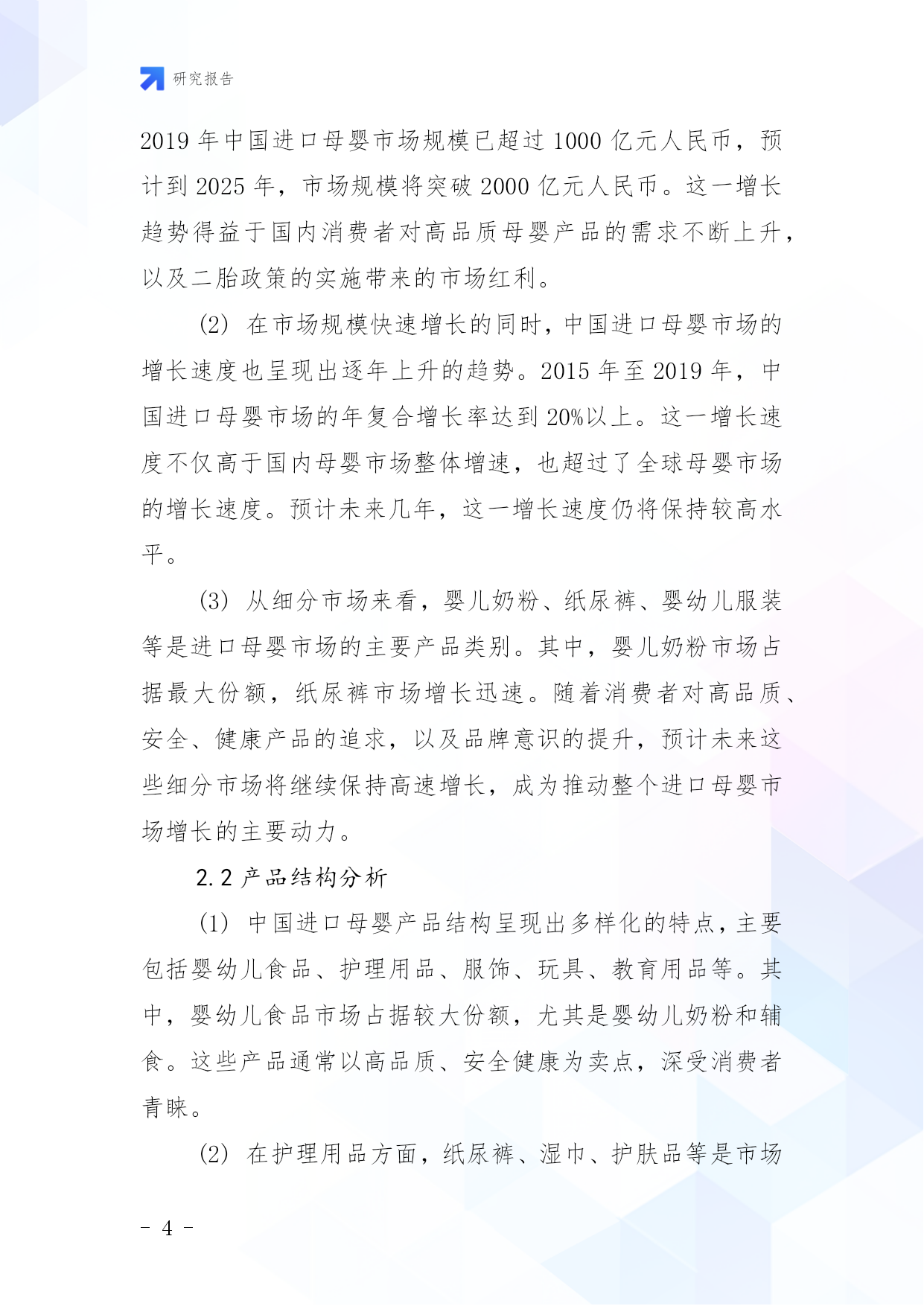 研究报告

2019 年中国进口母婴市场规模已超过 1000 亿元人民币，预计到 2025 年，市场规模将突破 2000 亿元人民币。这一增长趋势得益于国内消费者对高品质母婴产品的需求不断上升，以及二胎政策的实施带来的市场红利。

(2) 在市场规模快速增长的同时，中国进口母婴市场的增长速度也呈现出逐年上升的趋势。2015 年至 2019 年，中国进口母婴市场的年复合增长率达到 20%以上。这一增长速度不仅高于国内母婴市场整体增速，也超过了全球母婴市场的增长速度。预计未来几年，这一增长速度仍将保持较高水平。

(3) 从细分市场来看，婴儿奶粉、纸尿裤、婴幼儿服装等是进口母婴市场的主要产品类别。其中，婴儿奶粉市场占据最大份额，纸尿裤市场增长迅速。随着消费者对高品质、安全、健康产品的追求，以及品牌意识的提升，预计未来这些细分市场将继续保持高速增长，成为推动整个进口母婴市场增长的主要动力。

2.2 产品结构分析

(1) 中国进口母婴产品结构呈现出多样化的特点，主要包括婴幼儿食品、护理用品、服饰、玩具、教育用品等。其中，婴幼儿食品市场占据较大份额，尤其是婴幼儿奶粉和辅食。这些产品通常以高品质、安全健康为卖点，深受消费者青睐。

(2) 在护理用品方面，纸尿裤、湿巾、护肤品等是市场

- 4 -